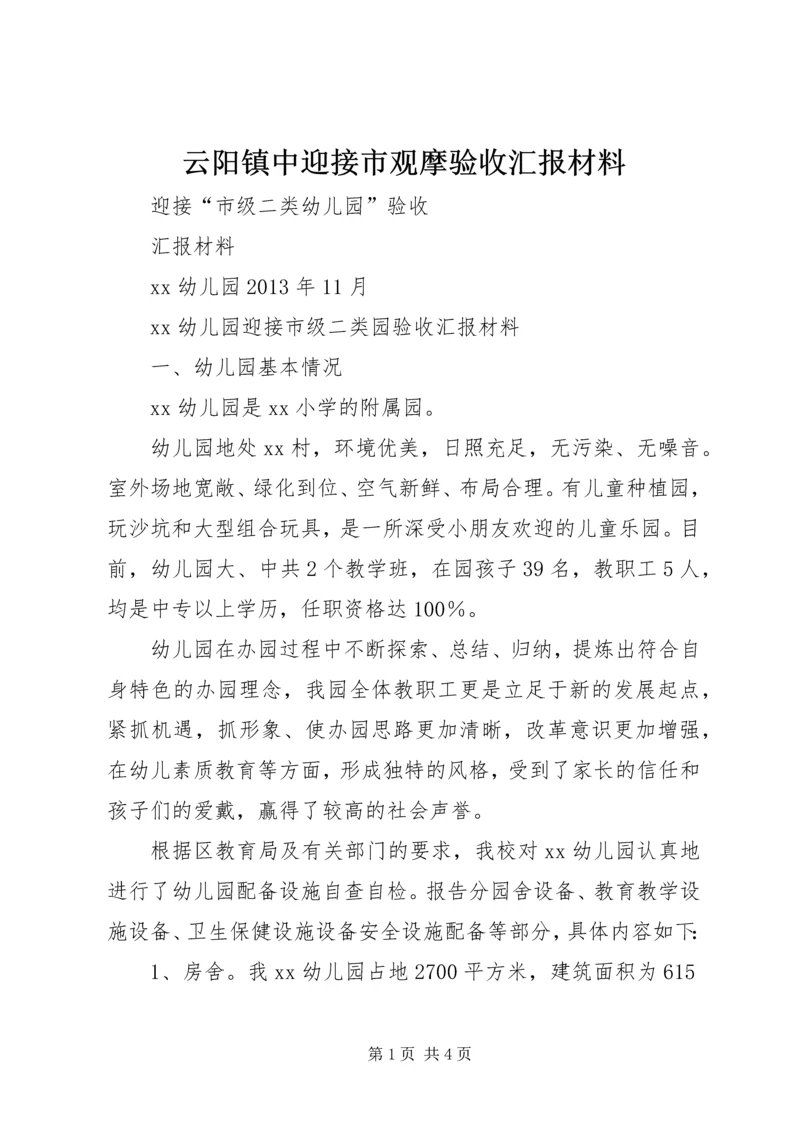 云阳镇中迎接市观摩验收汇报材料

迎接“市级二类幼儿园”验收

汇报材料

xx 幼儿园 2013 年 11 月

xx 幼儿园迎接市级二类园验收汇报材料

一、幼儿园基本情况

xx 幼儿园是 xx 小学的附属园。

幼儿园地处 xx 村，环境优美，日照充足，无污染、无噪音。室外场地宽敞、绿化到位、空气新鲜、布局合理。有儿童种植园，玩沙坑和大型组合玩具，是一所深受小朋友欢迎的儿童乐园。目前，幼儿园大、中共 2 个教学班，在园孩子 39 名，教职工 5 人，均是中专以上学历，任职资格达 100%。

幼儿园在办园过程中不断探索、总结、归纳，提炼出符合自身特色的办园理念，我园全体教职工更是立足于新的发展起点，紧抓机遇，抓形象、使办园思路更加清晰，改革意识更加增强，在幼儿素质教育等方面，形成独特的风格，受到了家长的信任和孩子们的爱戴，赢得了较高的社会声誉。

根据区教育局及有关部门的要求，我校对 xx 幼儿园认真地进行了幼儿园配备设施自查自检。报告分园舍设备、教育教学设施设备、卫生保健设施设备安全设施配备等部分，具体内容如下:

1、房舍。我 xx 幼儿园占地 2700 平方米，建筑面积为 615

第 1 页 共 4 页